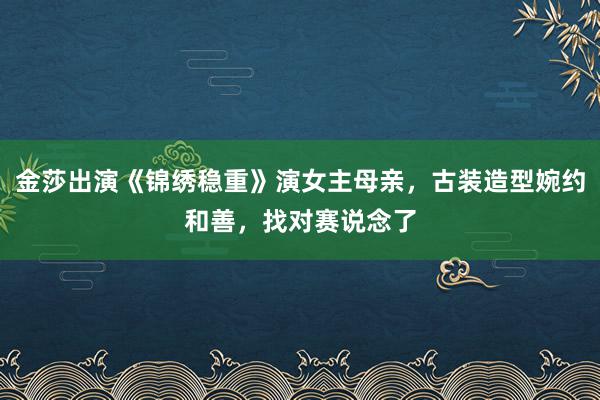 金莎出演《锦绣稳重》演女主母亲，古装造型婉约和善，找对赛说念了